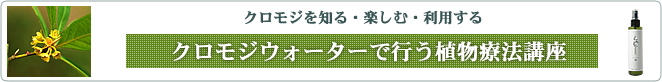 クロモジを知る・楽しむ・利用する

クロモジウォーターで行う植物療法講座